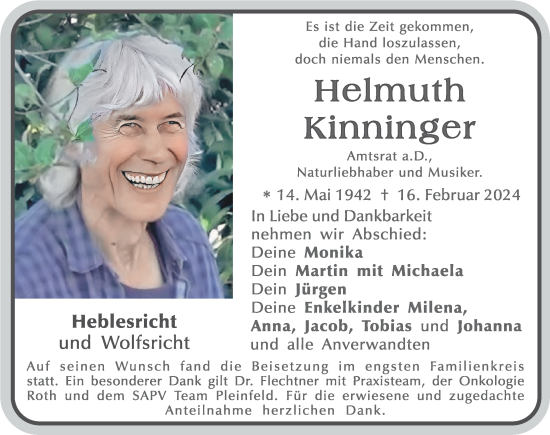 Es ist die Zeit gekommen,
die Hand loszulassen,
doch niemals den Menschen.

Helmuth
Kinninger

Amtsrat a.D.,
Naturliebhaber und Musiker.

* 14. Mai 1942 † 16. Februar 2024

In Liebe und Dankbarkeit
nehmen wir Abschied:
Deine Monika
Dein Martin mit Michaela
Dein Jürgen
Deine Enkelkinder Milena,
Anna, Jacob, Tobias und Johanna
und alle Anverwandten

Heblesricht
und Wolfsricht

Auf seinen Wunsch fand die Beisetzung im engsten Familienkreis statt. Ein besonderer Dank gilt Dr. Flechtner mit Praxisteam, der Onkologie Roth und dem SAPV Team Pleinfeld. Für die erwiesene und zugedachte Anteilnahme herzlichen Dank.